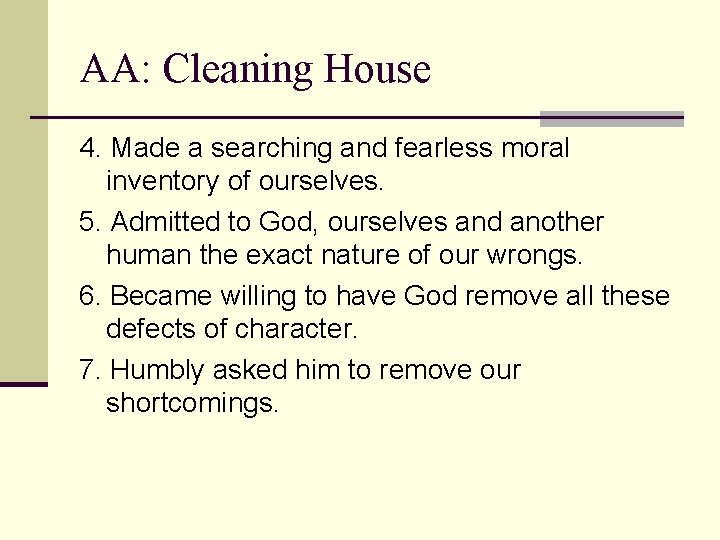 AA: Cleaning House

4. Made a searching and fearless moral inventory of ourselves.

5. Admitted to God, ourselves and another human the exact nature of our wrongs.

6. Became willing to have God remove all these defects of character.

7. Humbly asked him to remove our shortcomings.